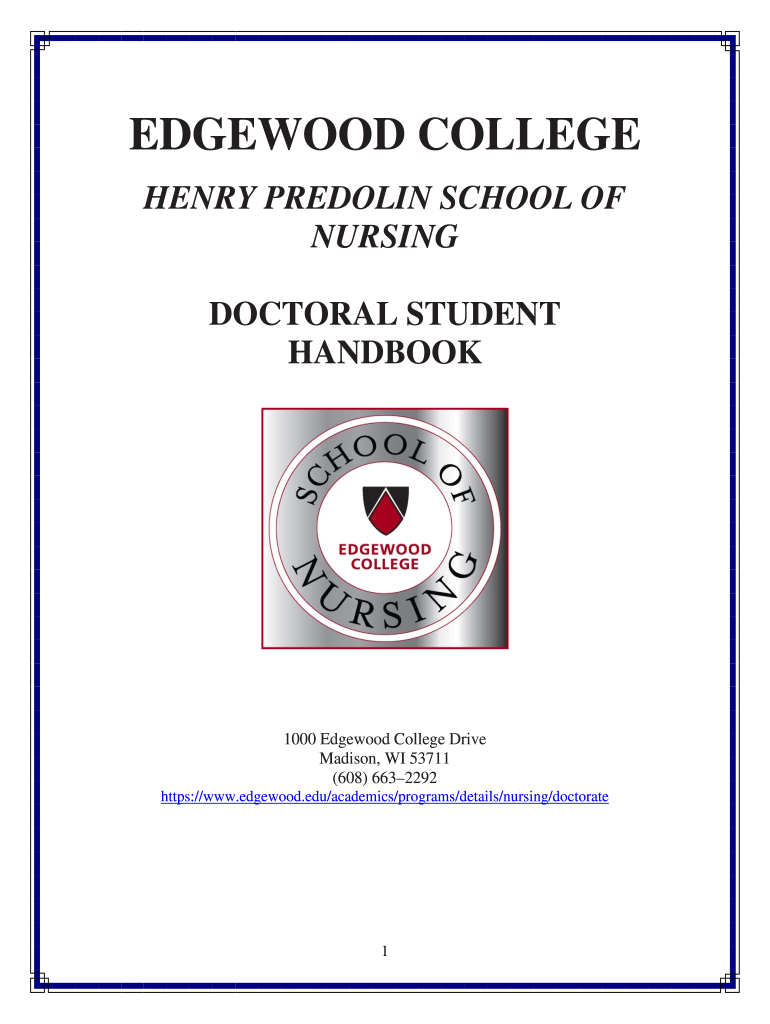 EDGEWOOD COLLEGE

HENRY PREDOLIN SCHOOL OF NURSING

DOCTORAL STUDENT HANDBOOK

SCHOOL OF NURSING

EDGEWOOD COLLEGE

1000 Edgewood College Drive
Madison, WI 53711
(608) 663–2292
https://www.edgewood.edu/academics/programs/details/nursing/doctorate

1